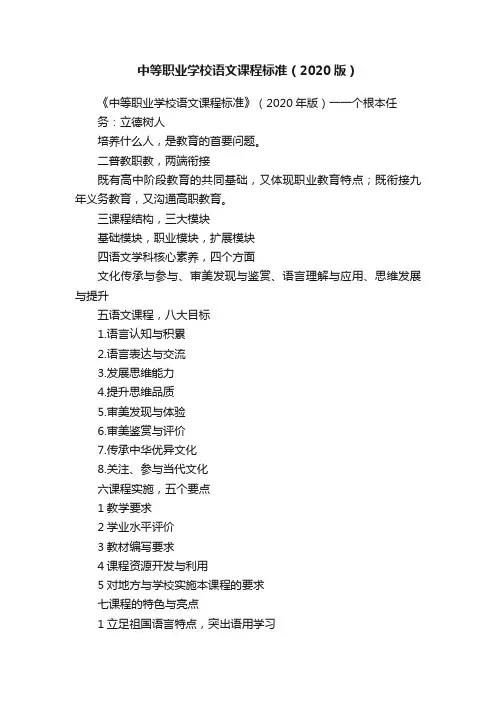 中等职业学校语文课程标准（2020版）

《中等职业学校语文课程标准》（2020年版）一一个根本任务：立德树人

培养什么人，是教育的首要问题。

二普教职教，两端衔接

既有高中阶段教育的共同基础，又体现职业教育特点；既衔接九年义务教育，又沟通高职教育。

三课程结构，三大模块

基础模块，职业模块，扩展模块

四语文学科核心素养，四个方面

文化传承与参与、审美发现与鉴赏、语言理解与应用、思维发展与提升

五语文课程，八大目标

1.语言认知与积累

2.语言表达与交流

3.发展思维能力

4.提升思维品质

5.审美发现与体验

6.审美鉴赏与评价

7.传承中华优异文化

8.关注、参与当代文化

六课程实施，五个要点

1 教学要求

2 学业水平评价

3 教材编写要求

4 课程资源开发与利用

5 对地方与学校实施本课程的要求

七课程的特色与亮点

1 立足祖国语言特点，突出语用学习